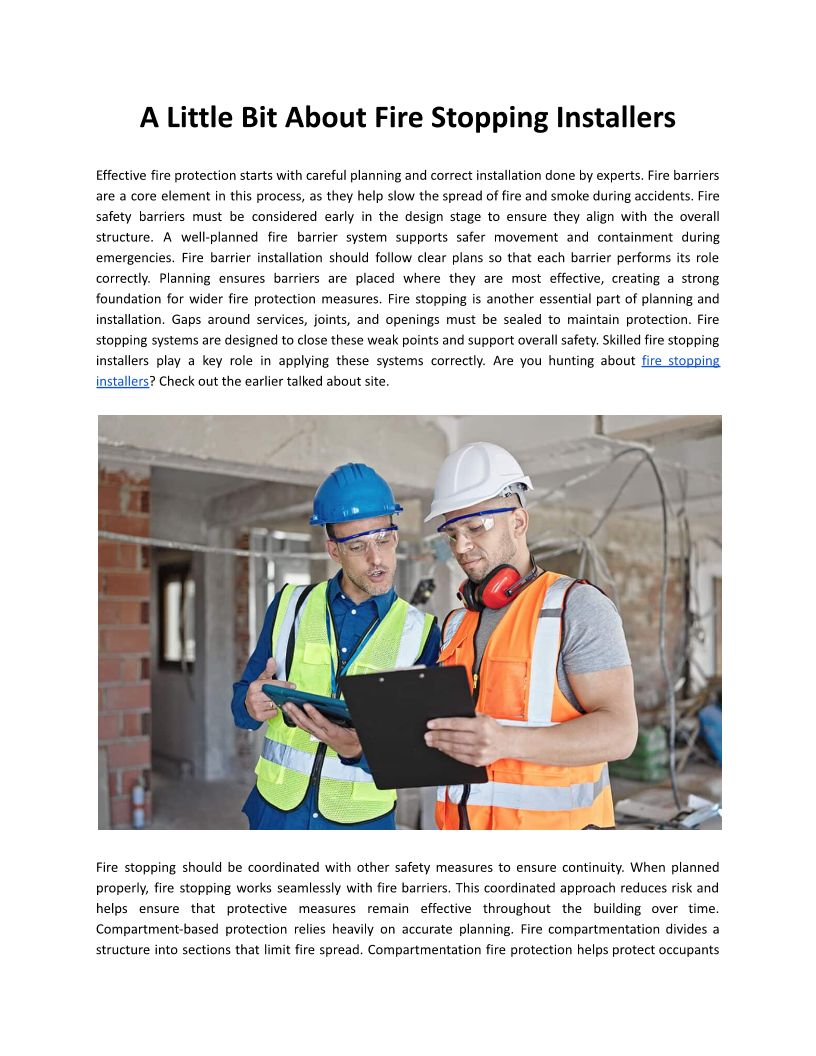 A Little Bit About Fire Stopping Installers

Effective fire protection starts with careful planning and correct installation done by experts. Fire barriers are a core element in this process, as they help slow the spread of fire and smoke during accidents. Fire safety barriers must be considered early in the design stage to ensure they align with the overall structure. A well-planned fire barrier system supports safer movement and containment during emergencies. Fire barrier installation should follow clear plans so that each barrier performs its role correctly. Planning ensures barriers are placed where they are most effective, creating a strong foundation for wider fire protection measures. Fire stopping is another essential part of planning and installation. Gaps around services, joints, and openings must be sealed to maintain protection. Fire stopping systems are designed to close these weak points and support overall safety. Skilled fire stopping installers play a key role in applying these systems correctly. Are you hunting about fire stopping installers? Check out the earlier talked about site.

Fire stopping should be coordinated with other safety measures to ensure continuity. When planned properly, fire stopping works seamlessly with fire barriers. This coordinated approach reduces risk and helps ensure that protective measures remain effective throughout the building over time. Compartment-based protection relies heavily on accurate planning. Fire compartmentation divides a structure into sections that limit fire spread. Compartmentation fire protection helps protect occupants